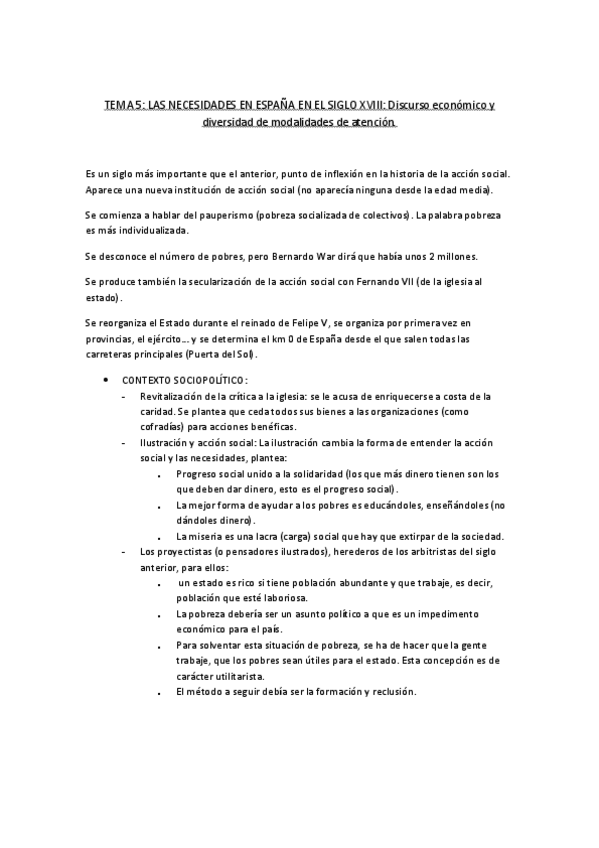 TEMA 5: LAS NECESIDADES EN ESPAÑA EN EL SIGLO XVIII: Discurso económico y diversidad de modalidades de atención

Es un siglo más importante que el anterior, punto de inflexión en la historia de la acción social. Aparece una nueva institución de acción social (no aparecía ninguna desde la edad media).

Se comienza a hablar del pauperismo (pobreza socializada de colectivos). La palabra pobreza es más individualizada.

Se desconoce el número de pobres, pero Bernardo War dirá que había unos 2 millones.

Se produce también la secularización de la acción social con Fernando VII (de la iglesia al estado).

Se reorganiza el Estado durante el reinado de Felipe V, se organiza por primera vez en provincias, el ejército... y se determina el km 0 de España desde el que salen todas las carreteras principales (Puerta del Sol).

• CONTEXTO SOCIOPOLÍTICO:
- Revitalización de la crítica a la iglesia: se le acusa de enriquecerse a costa de la caridad. Se plantea que ceda todos sus bienes a las organizaciones (como cofradías) para acciones benéficas.
- Ilustración y acción social: La ilustración cambia la forma de entender la acción social y las necesidades, plantea:
  • Progreso social unido a la solidaridad (los que más dinero tienen son los que deben dar dinero, esto es el progreso social).
  • La mejor forma de ayudar a los pobres es educándoles, enseñándoles (no dándoles dinero).
  • La miseria es una lacra (carga) social que hay que extirpar de la sociedad.
- Los proyectistas (o pensadores ilustrados), herederos de los arbitristas del siglo anterior, para ellos:
  • un estado es rico si tiene población abundante y que trabaje, es decir, población que esté laboriosa.
  • La pobreza debería ser un asunto político a que es un impedimento económico para el país.
  • Para solventar esta situación de pobreza, se ha de hacer que la gente trabaje, que los pobres sean útiles para el estado. Esta concepción es de carácter utilitarista.
  • El método a seguir debía ser la formación y reclusión.